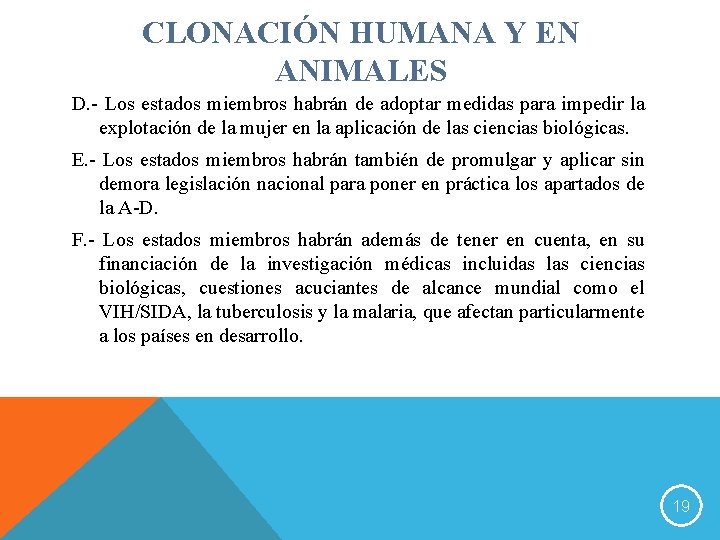 CLONACIÓN HUMANA Y EN ANIMALES

D.- Los estados miembros habrán de adoptar medidas para impedir la explotación de la mujer en la aplicación de las ciencias biológicas.

E.- Los estados miembros habrán también de promulgar y aplicar sin demora legislación nacional para poner en práctica los apartados de la A-D.

F.- Los estados miembros habrán además de tener en cuenta, en su financiación de la investigación médicas incluidas las ciencias biológicas, cuestiones acuciantes de alcance mundial como el VIH/SIDA, la tuberculosis y la malaria, que afectan particularmente a los países en desarrollo.

19